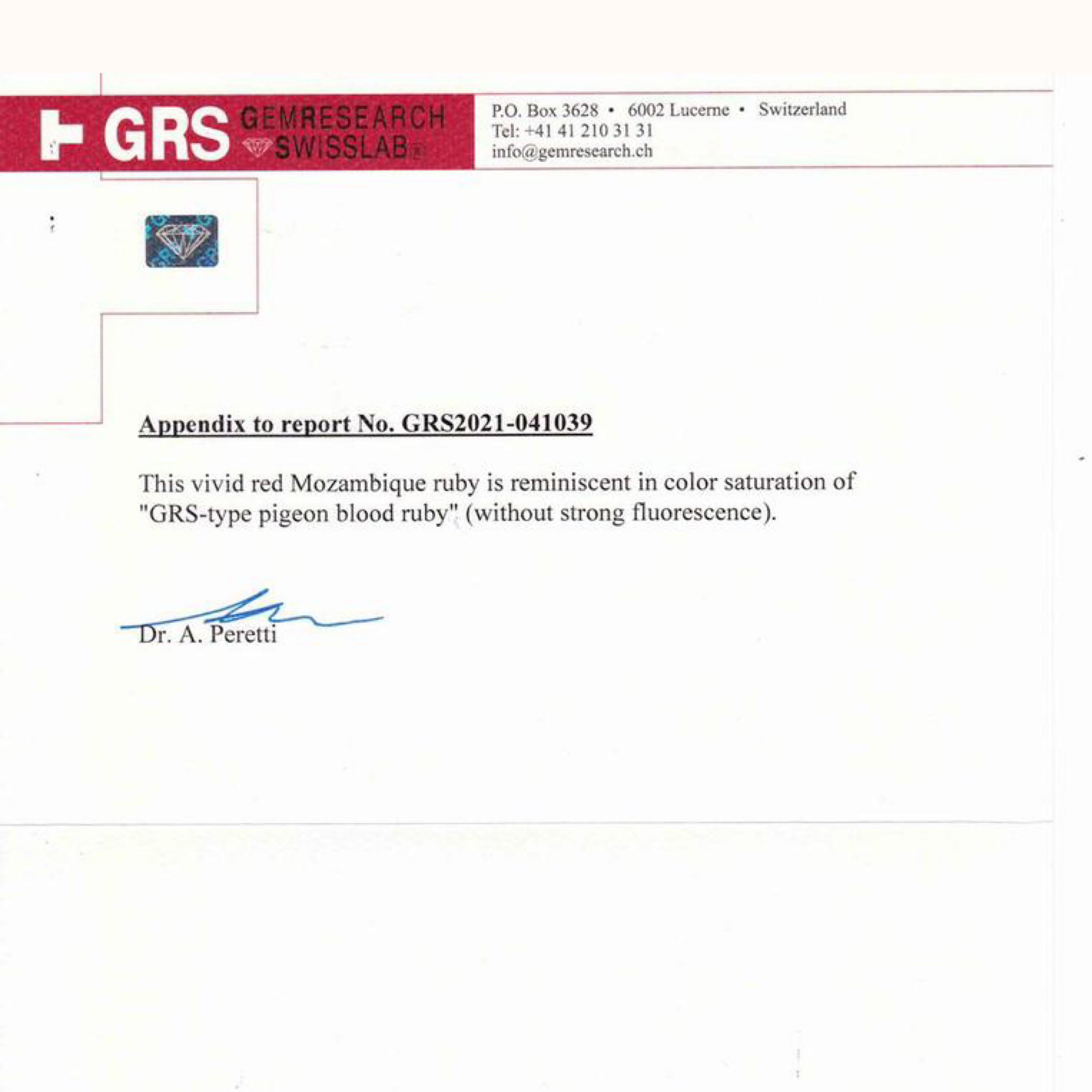 GRS GEMRESEARCH SWISSLAB®

P.O. Box 3628 • 6002 Lucerne • Switzerland
Tel: +41 41 210 31 31
info@gemresearch.ch

Appendix to report No. GRS2021-041039

This vivid red Mozambique ruby is reminiscent in color saturation of "GRS-type pigeon blood ruby" (without strong fluorescence).

Dr. A. Peretti